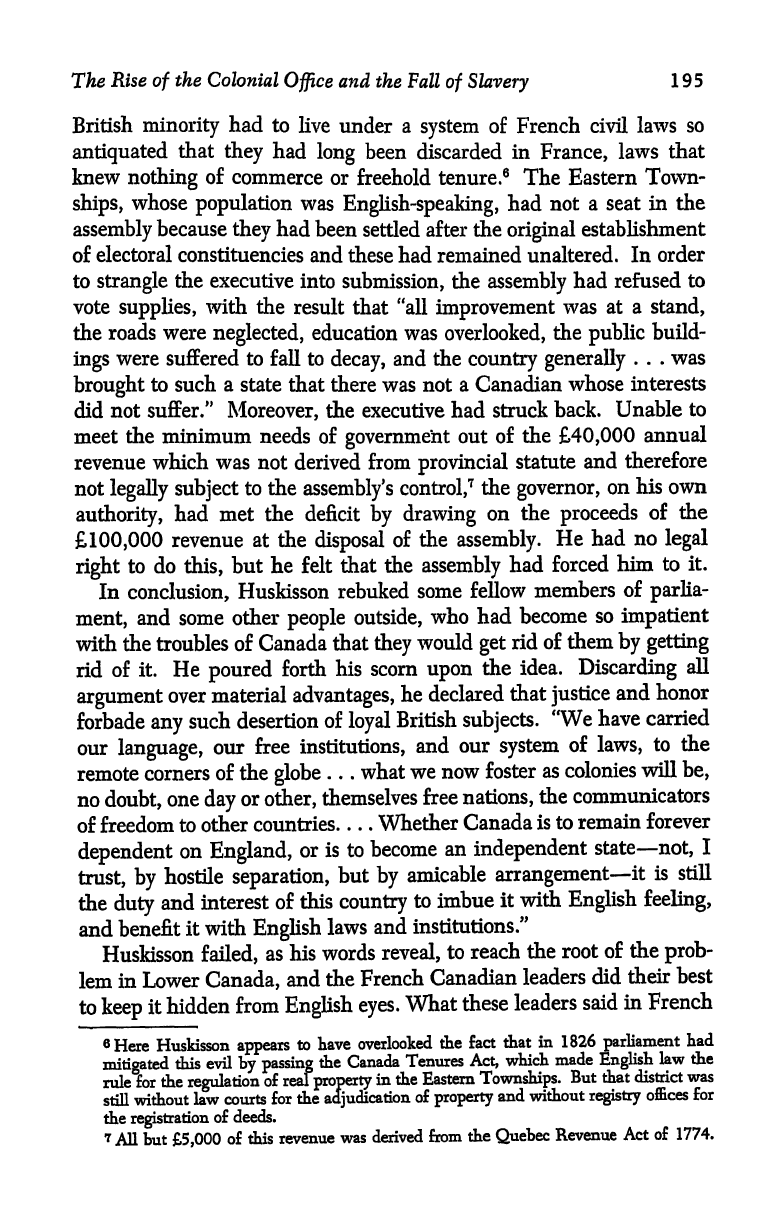 The Rise of the Colonial Office and the Fall of Slavery 195

British minority had to live under a system of French civil laws so antiquated that they had long been discarded in France, laws that knew nothing of commerce or freehold tenure.$^6$ The Eastern Townships, whose population was English-speaking, had not a seat in the assembly because they had been settled after the original establishment of electoral constituencies and these had remained unaltered. In order to strangle the executive into submission, the assembly had refused to vote supplies, with the result that "all improvement was at a stand, the roads were neglected, education was overlooked, the public buildings were suffered to fall to decay, and the country generally . . . was brought to such a state that there was not a Canadian whose interests did not suffer." Moreover, the executive had struck back. Unable to meet the minimum needs of government out of the £40,000 annual revenue which was not derived from provincial statute and therefore not legally subject to the assembly's control,$^7$ the governor, on his own authority, had met the deficit by drawing on the proceeds of the £100,000 revenue at the disposal of the assembly. He had no legal right to do this, but he felt that the assembly had forced him to it.

In conclusion, Huskisson rebuked some fellow members of parliament, and some other people outside, who had become so impatient with the troubles of Canada that they would get rid of them by getting rid of it. He poured forth his scorn upon the idea. Discarding all argument over material advantages, he declared that justice and honor forbade any such desertion of loyal British subjects. "We have carried our language, our free institutions, and our system of laws, to the remote corners of the globe . . . what we now foster as colonies will be, no doubt, one day or other, themselves free nations, the communicators of freedom to other countries. . . . Whether Canada is to remain forever dependent on England, or is to become an independent state—not, I trust, by hostile separation, but by amicable arrangement—it is still the duty and interest of this country to imbue it with English feeling, and benefit it with English laws and institutions."

Huskisson failed, as his words reveal, to reach the root of the problem in Lower Canada, and the French Canadian leaders did their best to keep it hidden from English eyes. What these leaders said in French

$^6$ Here Huskisson appears to have overlooked the fact that in 1826 parliament had mitigated this evil by passing the Canada Tenures Act, which made English law the rule for the regulation of real property in the Eastern Townships. But that district was still without law courts for the adjudication of property and without registry offices for the registration of deeds.

$^7$ All but £5,000 of this revenue was derived from the Quebec Revenue Act of 1774.